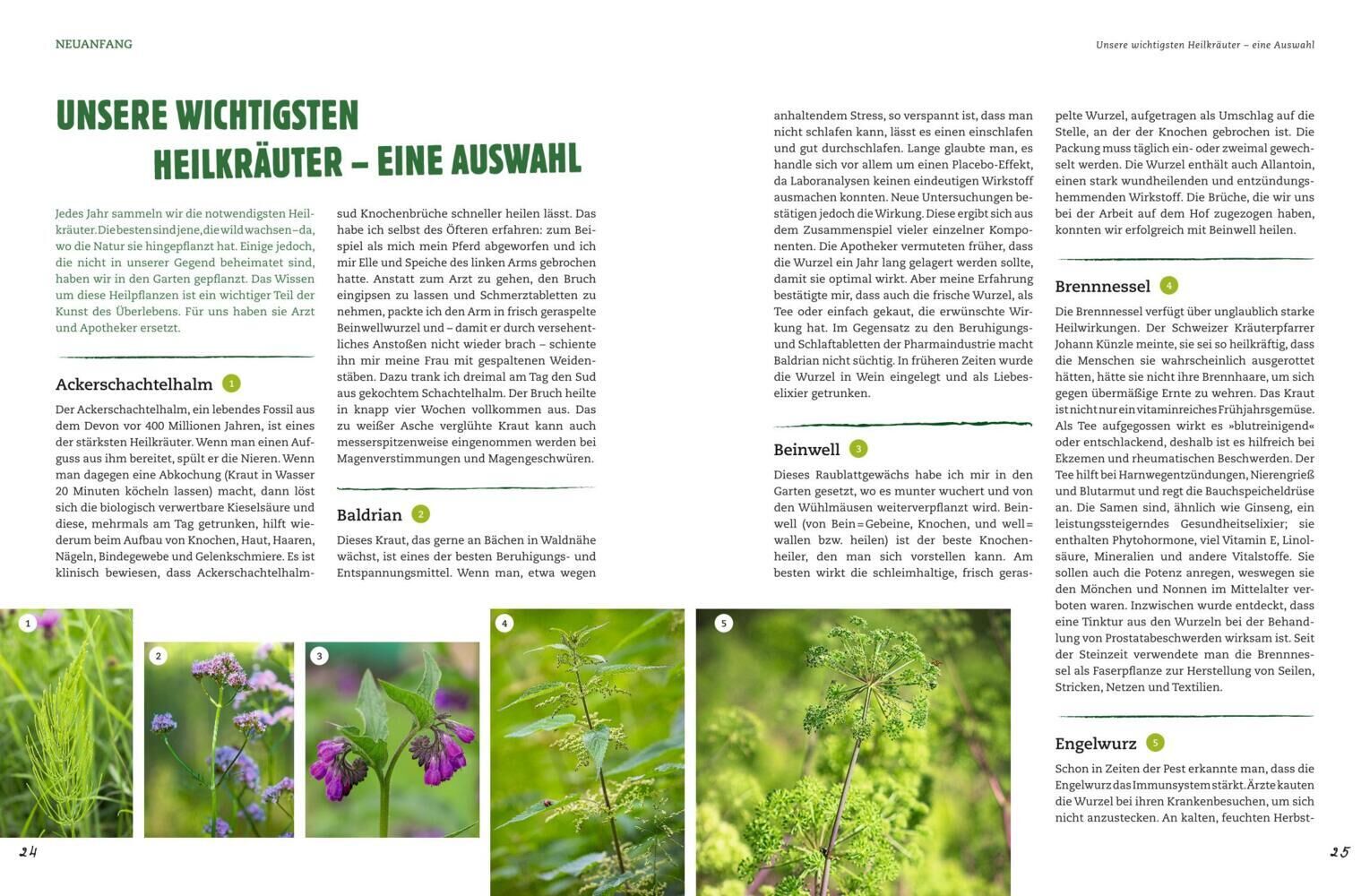 NEUANFANG

Unsere wichtigsten Heilkräuter – eine Auswahl

UNSERE WICHTIGSTEN HEILKRÄUTER – EINE AUSWAHL

Jedes Jahr sammeln wir die notwendigsten Heilkräuter. Die besten sind jene, die wild wachsen – da, wo die Natur sie hingepflanzt hat. Einige jedoch, die nicht in unserer Gegend beheimatet sind, haben wir in den Garten gepflanzt. Das Wissen um diese Heilpflanzen ist ein wichtiger Teil der Kunst des Überlebens. Für uns haben sie Arzt und Apotheker ersetzt.

Ackerschachtelhalm 1

Der Ackerschachtelhalm, ein lebendes Fossil aus dem Devon vor 400 Millionen Jahren, ist eines der stärksten Heilkräuter. Wenn man einen Aufguss aus ihm bereitet, spült er die Nieren. Wenn man dagegen eine Abkochung (Kraut in Wasser 20 Minuten köcheln lassen) macht, dann löst sich die biologisch verwertbare Kieselsäure und diese, mehrmals am Tag getrunken, hilft wiederum beim Aufbau von Knochen, Haut, Haaren, Nägeln, Bindegewebe und Gelenkschmiere. Es ist klinisch bewiesen, dass Ackerschachtelhalmsud Knochenbrüche schneller heilen lässt. Das habe ich selbst des Öfteren erfahren: zum Beispiel als mich mein Pferd abgeworfen und ich mir Elle und Speiche des linken Arms gebrochen hatte. Anstatt zum Arzt zu gehen, den Bruch eingipsen zu lassen und Schmerztabletten zu nehmen, packte ich den Arm in frisch geraspelte Beinwellwurzel und – damit er durch versehentliches Anstoßen nicht wieder brach – schiente ihn mir meine Frau mit gespaltenen Weidenstäben. Dazu trank ich dreimal am Tag den Sud aus gekochtem Schachtelhalm. Der Bruch heilte in knapp vier Wochen vollkommen aus. Das zu weißer Asche verglühte Kraut kann auch messerspitzenweise eingenommen werden bei Magenverstimmungen und Magengeschwüren.

Baldrian 2

Dieses Kraut, das gerne an Bächen in Waldnähe wächst, ist eines der besten Beruhigungs- und Entspannungsmittel. Wenn man, etwa wegen anhaltendem Stress, so verspannt ist, dass man nicht schlafen kann, lässt es einen einschlafen und gut durchschlafen. Lange glaubte man, es handle sich vor allem um einen Placebo-Effekt, da Laboranalysen keinen eindeutigen Wirkstoff ausmachen konnten. Neue Untersuchungen bestätigen jedoch die Wirkung. Diese ergibt sich aus dem Zusammenspiel vieler einzelner Komponenten. Die Apotheker vermuteten früher, dass die Wurzel ein Jahr lang gelagert werden sollte, damit sie optimal wirkt. Aber meine Erfahrung bestätigte mir, dass auch die frische Wurzel, als Tee oder einfach gekaut, die erwünschte Wirkung hat. Im Gegensatz zu den Beruhigungs- und Schlaftabletten der Pharmaindustrie macht Baldrian nicht süchtig. In früheren Zeiten wurde die Wurzel in Wein eingelegt und als Liebeselixier getrunken.

Beinwell 3

Dieses Raublattgewächs habe ich mir in den Garten gesetzt, wo es munter wuchert und von den Wühlmäusen weiterverpflanzt wird. Beinwell (von Bein = Gebeine, Knochen, und well = wallen bzw. heilen) ist der beste Knochenheiler, den man sich vorstellen kann. Am besten wirkt die schleimhaltige, frisch geraspelte Wurzel, aufgetragen als Umschlag auf die Stelle, an der der Knochen gebrochen ist. Die Packung muss täglich ein- oder zweimal gewechselt werden. Die Wurzel enthält auch Allantoin, einen stark wundheilenden und entzündungshemmenden Wirkstoff. Die Brüche, die wir uns bei der Arbeit auf dem Hof zugezogen haben, konnten wir erfolgreich mit Beinwell heilen.

Brennnessel 4

Die Brennnessel verfügt über unglaublich starke Heilwirkungen. Der Schweizer Kräuterpfarrer Johann Künzle meinte, sie sei so heilkräftig, dass die Menschen sie wahrscheinlich ausgerottet hätten, hätte sie nicht ihre Brennhaare, um sich gegen übermäßige Ernte zu wehren. Das Kraut ist nicht nur ein vitaminreiches Frühjahrsgemüse. Als Tee aufgegossen wirkt es »blutreinigend« oder entschlackend, deshalb ist es hilfreich bei Ekzemen und rheumatischen Beschwerden. Der Tee hilft bei Harnwegentzündungen, Nierengrieß und Blutarmut und regt die Bauchspeicheldrüse an. Die Samen sind, ähnlich wie Ginseng, ein leistungssteigerndes Gesundheitselixier; sie enthalten Phytohormone, viel Vitamin E, Linolsäure, Mineralien und andere Vitalstoffe. Sie sollen auch die Potenz anregen, weswegen sie den Mönchen und Nonnen im Mittelalter verboten waren. Inzwischen wurde entdeckt, dass eine Tinktur aus den Wurzeln bei der Behandlung von Prostatabeschwerden wirksam ist. Seit der Steinzeit verwendete man die Brennnessel als Faserpflanze zur Herstellung von Seilen, Stricken, Netzen und Textilien.

Engelwurz 5

Schon in Zeiten der Pest erkannte man, dass die Engelwurz das Immunsystem stärkt. Ärzte kauten die Wurzel bei ihren Krankenbesuchen, um sich nicht anzustecken. An kalten, feuchten Herbst-

1

2

3

4

5

24

25